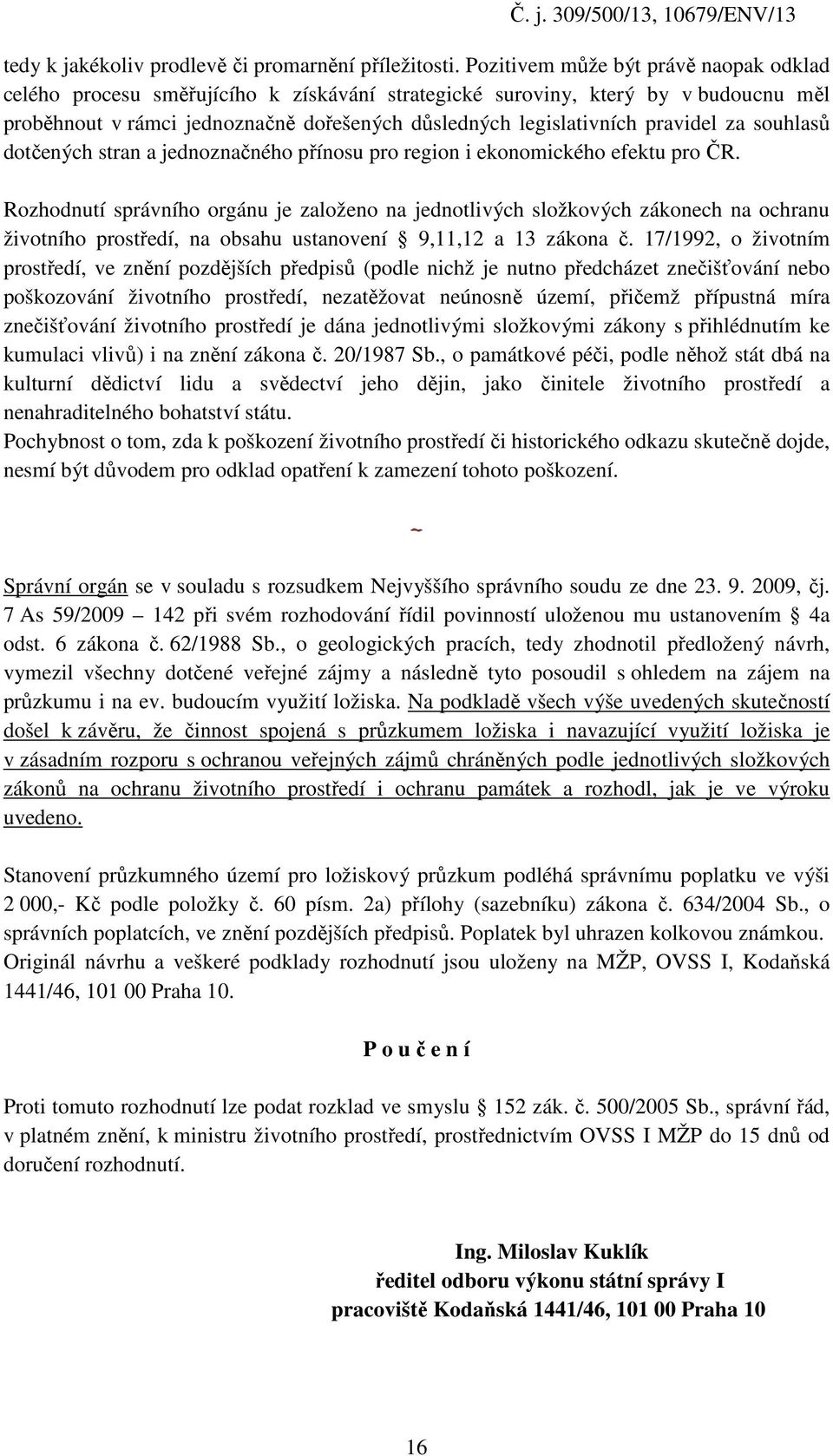 Č. j. 309/500/13, 10679/ENV/13

tedy k jakékoliv prodlevě či promarnění příležitosti. Pozitivem může být právě naopak odklad celého procesu směřujícího k získávání strategické suroviny, který by v budoucnu měl proběhnout v rámci jednoznačně dořešených důsledných legislativních pravidel za souhlasů dotčených stran a jednoznačného přínosu pro region i ekonomického efektu pro ČR.

Rozhodnutí správního orgánu je založeno na jednotlivých složkových zákonech na ochranu životního prostředí, na obsahu ustanovení § 9,11,12 a 13 zákona č. 17/1992, o životním prostředí, ve znění pozdějších předpisů (podle nichž je nutno předcházet znečišťování nebo poškozování životního prostředí, nezatěžovat neúnosně území, přičemž přípustná míra znečišťování životního prostředí je dána jednotlivými složkovými zákony s přihlédnutím ke kumulaci vlivů) i na znění zákona č. 20/1987 Sb., o památkové péči, podle něhož stát dbá na kulturní dědictví lidu a svědectví jeho dějin, jako činitele životního prostředí a nenahraditelného bohatství státu.
Pochybnost o tom, zda k poškození životního prostředí či historického odkazu skutečně dojde, nesmí být důvodem pro odklad opatření k zamezení tohoto poškození.

~

Správní orgán se v souladu s rozsudkem Nejvyššího správního soudu ze dne 23. 9. 2009, čj. 7 As 59/2009 – 142 při svém rozhodování řídil povinností uloženou mu ustanovením § 4a odst. 6 zákona č. 62/1988 Sb., o geologických pracích, tedy zhodnotil předložený návrh, vymezil všechny dotčené veřejné zájmy a následně tyto posoudil s ohledem na zájem na průzkumu i na ev. budoucím využití ložiska. Na podkladě všech výše uvedených skutečností došel k závěru, že činnost spojená s průzkumem ložiska i navazující využití ložiska je v zásadním rozporu s ochranou veřejných zájmů chráněných podle jednotlivých složkových zákonů na ochranu životního prostředí i ochranu památek a rozhodl, jak je ve výroku uvedeno.

Stanovení průzkumného území pro ložiskový průzkum podléhá správnímu poplatku ve výši 2 000,- Kč podle položky č. 60 písm. 2a) přílohy (sazebníku) zákona č. 634/2004 Sb., o správních poplatcích, ve znění pozdějších předpisů. Poplatek byl uhrazen kolkovou známkou.
Originál návrhu a veškeré podklady rozhodnutí jsou uloženy na MŽP, OVSS I, Kodaňská 1441/46, 101 00 Praha 10.

P o u č e n í

Proti tomuto rozhodnutí lze podat rozklad ve smyslu § 152 zák. č. 500/2005 Sb., správní řád, v platném znění, k ministru životního prostředí, prostřednictvím OVSS I MŽP do 15 dnů od doručení rozhodnutí.

Ing. Miloslav Kuklík
ředitel odboru výkonu státní správy I
pracoviště Kodaňská 1441/46, 101 00 Praha 10

16